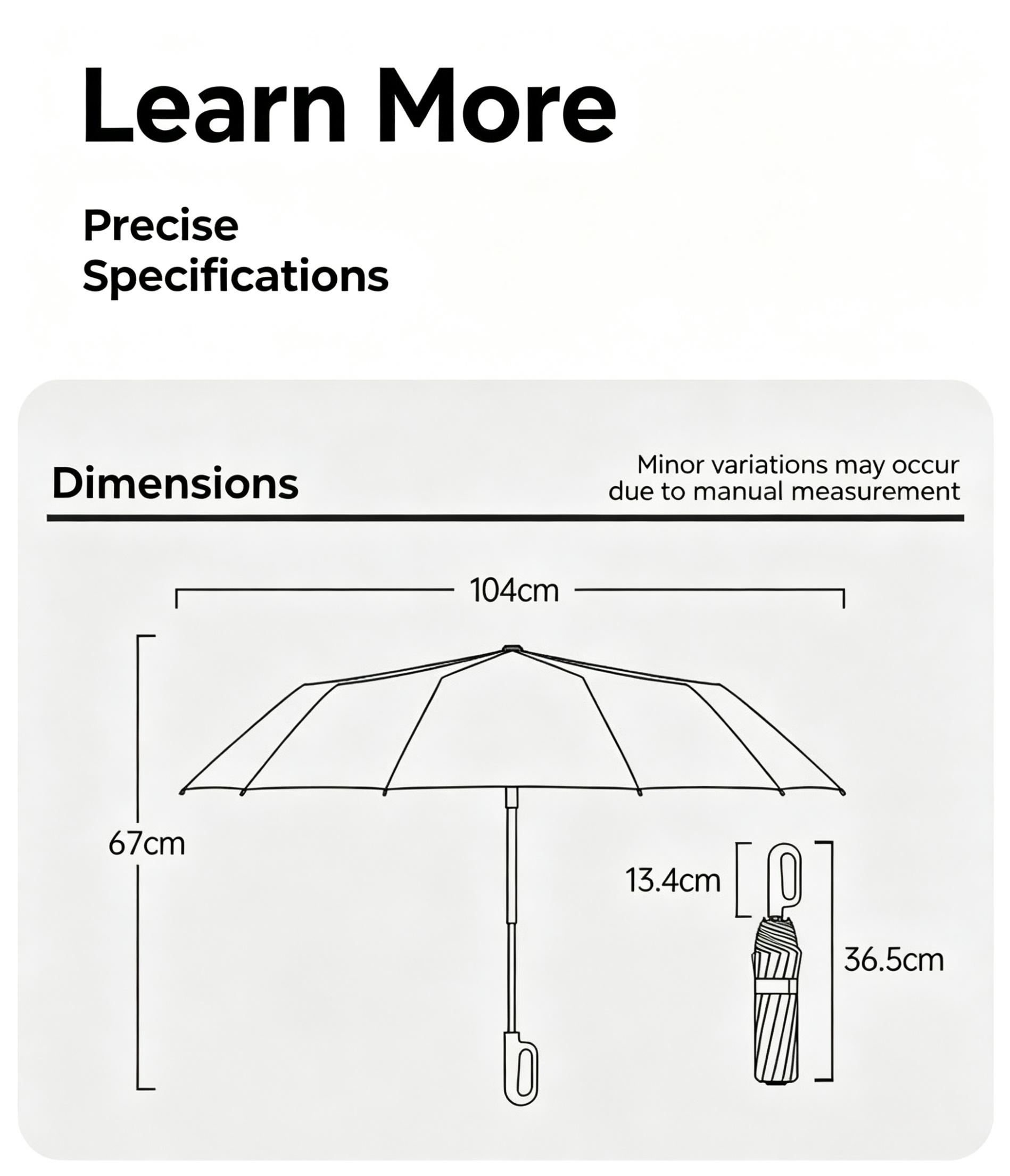 Learn More

Precise Specifications

Dimensions

Minor variations may occur due to manual measurement

104cm

67cm

13.4cm

36.5cm